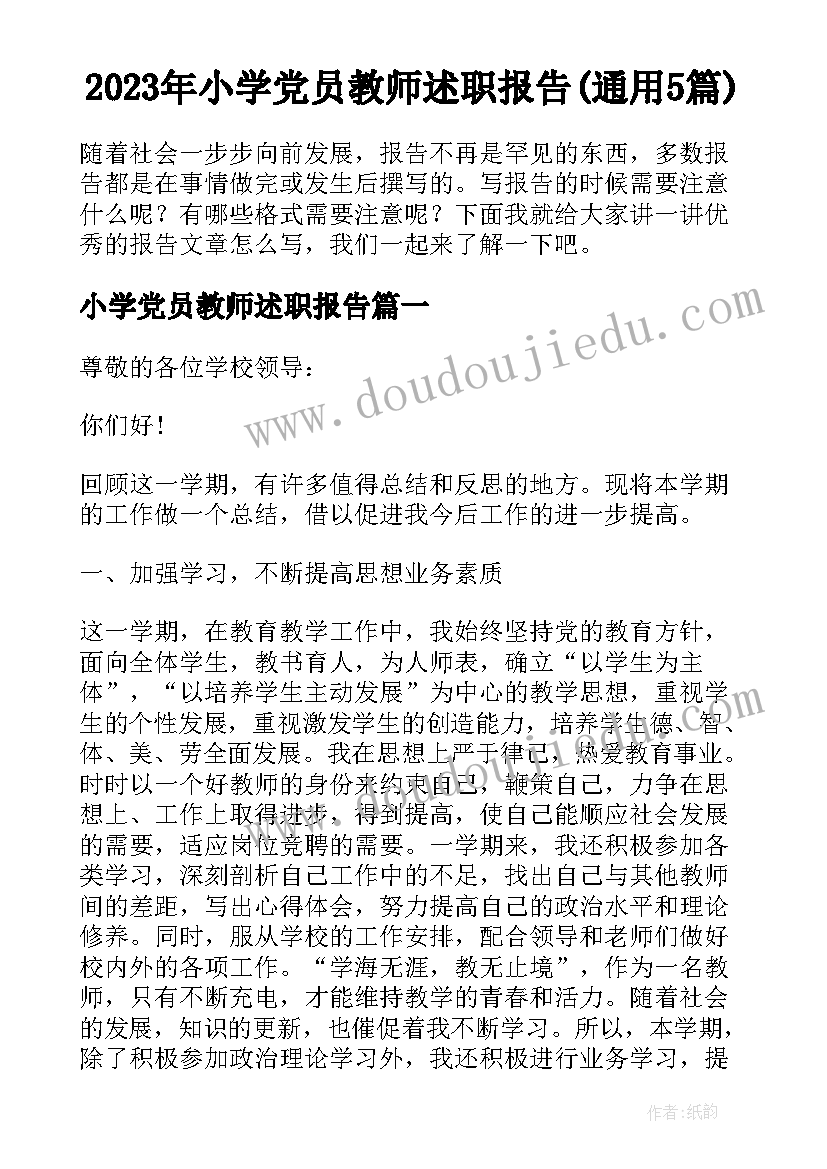 2023年小学党员教师述职报告(通用5篇)

随着社会一步步向前发展，报告不再是罕见的东西，多数报告都是在事情做完或发生后撰写的。写报告的时候需要注意什么呢？有哪些格式需要注意呢？下面我就给大家讲一讲优秀的报告文章怎么写，我们一起来了解一下吧。

小学党员教师述职报告篇一

www.doudoujiedu.com

尊敬的各位学校领导：

你们好！

回顾这一学期，有许多值得总结和反思的地方。现将本学期的工作做一个总结，借以促进我今后工作的进一步提高。

一、加强学习，不断提高思想业务素质

这一学期，在教育教学工作中，我始终坚持党的教育方针，面向全体学生，教书育人，为人师表，确立“以学生为主体”，“以培养学生主动发展”为中心的教学思想，重视学生的个性发展，重视激发学生的创造能力，培养学生德、智、体、美、劳全面发展。我在思想上严于律己，热爱教育事业。时时以一个好教师的身份来约束自己，鞭策自己，力争在思想上、工作上取得进步，得到提高，使自己能顺应社会发展的需要，适应岗位竞聘的需要。一学期来，我还积极参加各类学习，深刻剖析自己工作中的不足，找出自己与其他教师间的差距，写出心得体会，努力提高自己的政治水平和理论修养。同时，服从学校的工作安排，配合领导和老师们做好校内外的各项工作。“学海无涯，教无止境”，作为一名教师，只有不断充电，才能维持教学的青春和活力。随着社会的发展，知识的更新，也催促着我不断学习。所以，本学期，除了积极参加政治理论学习外，我还积极进行业务学习，提

作者：纸韵